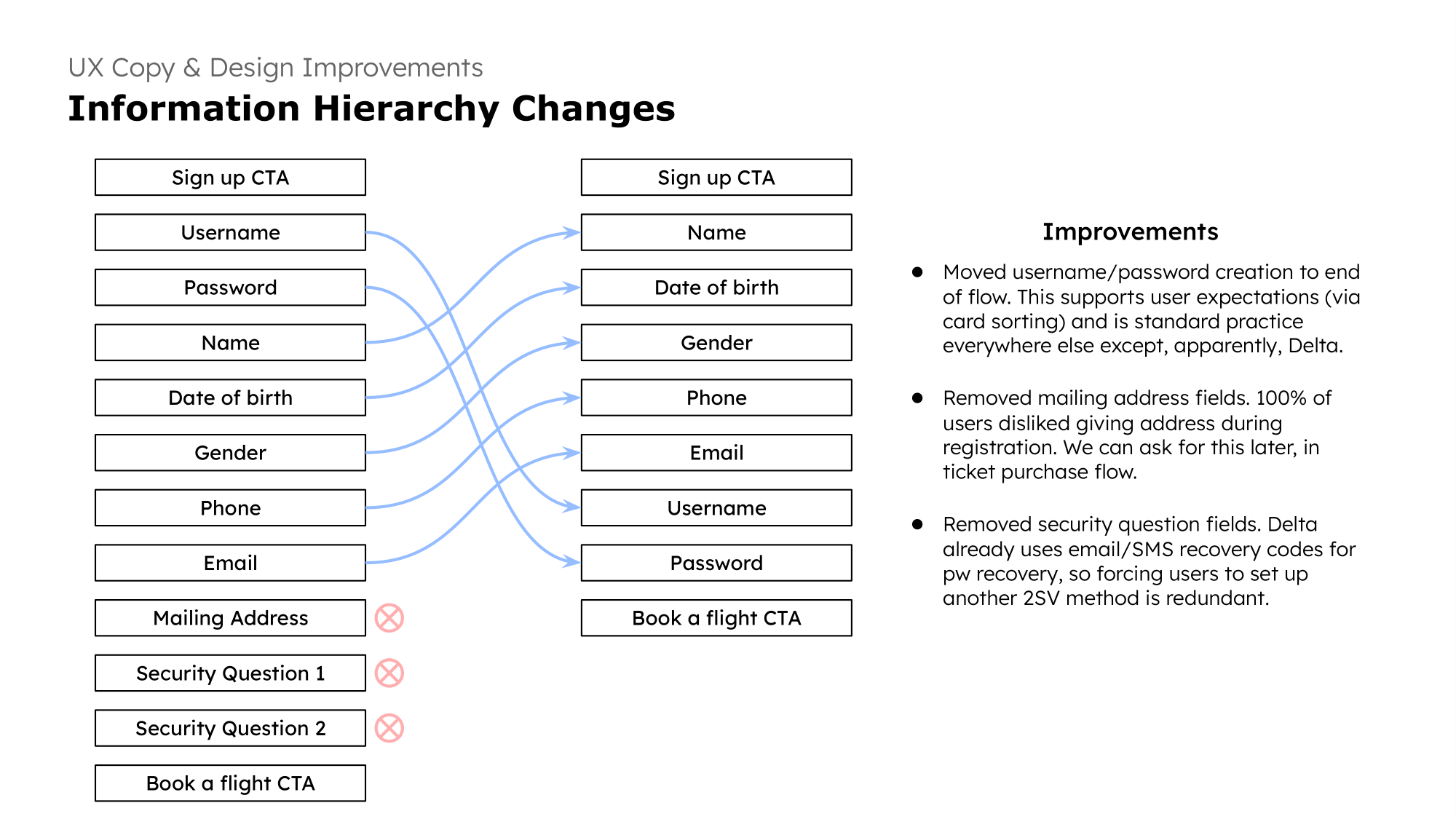 UX Copy & Design Improvements

Information Hierarchy Changes

Sign up CTA

Username

Password

Name

Date of birth

Gender

Phone

Email

Mailing Address

Security Question 1

Security Question 2

Book a flight CTA

Sign up CTA

Name

Date of birth

Gender

Phone

Email

Username

Password

Book a flight CTA

Improvements

• Moved username/password creation to end of flow. This supports user expectations (via card sorting) and is standard practice everywhere else except, apparently, Delta.

• Removed mailing address fields. 100% of users disliked giving address during registration. We can ask for this later, in ticket purchase flow.

• Removed security question fields. Delta already uses email/SMS recovery codes for pw recovery, so forcing users to set up another 2SV method is redundant.